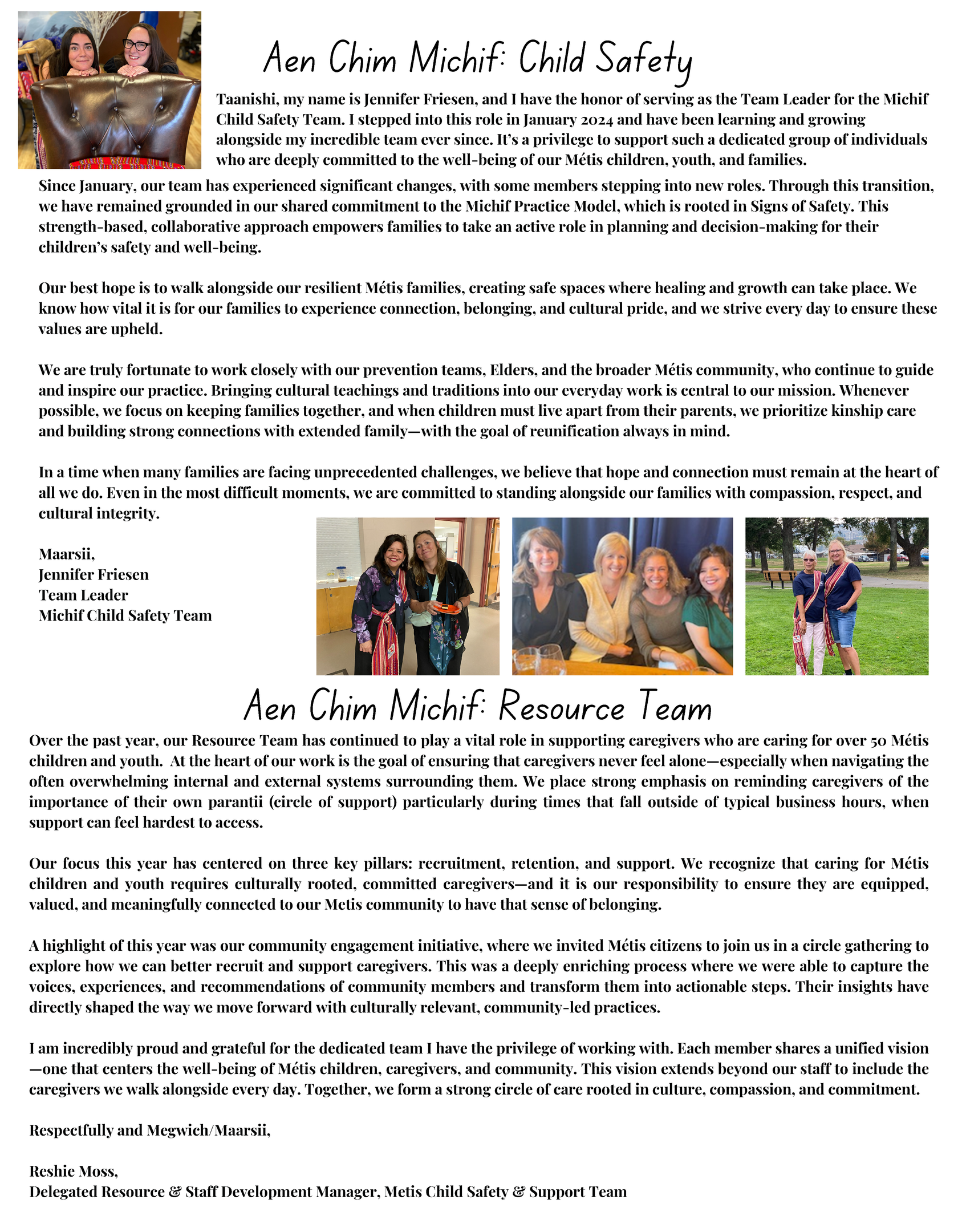 Aen Chim Michif: Child Safety

Taanishi, my name is Jennifer Friesen, and I have the honor of serving as the Team Leader for the Michif Child Safety Team. I stepped into this role in January 2024 and have been learning and growing alongside my incredible team ever since. It's a privilege to support such a dedicated group of individuals who are deeply committed to the well-being of our Métis children, youth, and families.

Since January, our team has experienced significant changes, with some members stepping into new roles. Through this transition, we have remained grounded in our shared commitment to the Michif Practice Model, which is rooted in Signs of Safety. This strength-based, collaborative approach empowers families to take an active role in planning and decision-making for their children's safety and well-being.

Our best hope is to walk alongside our resilient Métis families, creating safe spaces where healing and growth can take place. We know how vital it is for our families to experience connection, belonging, and cultural pride, and we strive every day to ensure these values are upheld.

We are truly fortunate to work closely with our prevention teams, Elders, and the broader Métis community, who continue to guide and inspire our practice. Bringing cultural teachings and traditions into our everyday work is central to our mission. Whenever possible, we focus on keeping families together, and when children must live apart from their parents, we prioritize kinship care and building strong connections with extended family—with the goal of reunification always in mind.

In a time when many families are facing unprecedented challenges, we believe that hope and connection must remain at the heart of all we do. Even in the most difficult moments, we are committed to standing alongside our families with compassion, respect, and cultural integrity.

Maarsii,
Jennifer Friesen
Team Leader
Michif Child Safety Team

Aen Chim Michif: Resource Team

Over the past year, our Resource Team has continued to play a vital role in supporting caregivers who are caring for over 50 Métis children and youth. At the heart of our work is the goal of ensuring that caregivers never feel alone—especially when navigating the often overwhelming internal and external systems surrounding them. We place strong emphasis on reminding caregivers of the importance of their own parantii (circle of support) particularly during times that fall outside of typical business hours, when support can feel hardest to access.

Our focus this year has centered on three key pillars: recruitment, retention, and support. We recognize that caring for Métis children and youth requires culturally rooted, committed caregivers—and it is our responsibility to ensure they are equipped, valued, and meaningfully connected to our Metis community to have that sense of belonging.

A highlight of this year was our community engagement initiative, where we invited Métis citizens to join us in a circle gathering to explore how we can better recruit and support caregivers. This was a deeply enriching process where we were able to capture the voices, experiences, and recommendations of community members and transform them into actionable steps. Their insights have directly shaped the way we move forward with culturally relevant, community-led practices.

I am incredibly proud and grateful for the dedicated team I have the privilege of working with. Each member shares a unified vision—one that centers the well-being of Métis children, caregivers, and community. This vision extends beyond our staff to include the caregivers we walk alongside every day. Together, we form a strong circle of care rooted in culture, compassion, and commitment.

Respectfully and Megwich/Maarsii,

Reshie Moss,
Delegated Resource & Staff Development Manager, Metis Child Safety & Support Team